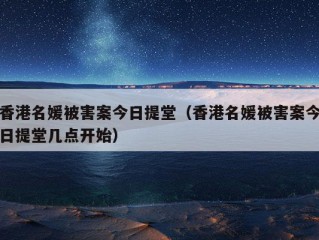 香港名媛被害案今日提堂（香港名媛被害案今日提堂几点开始）